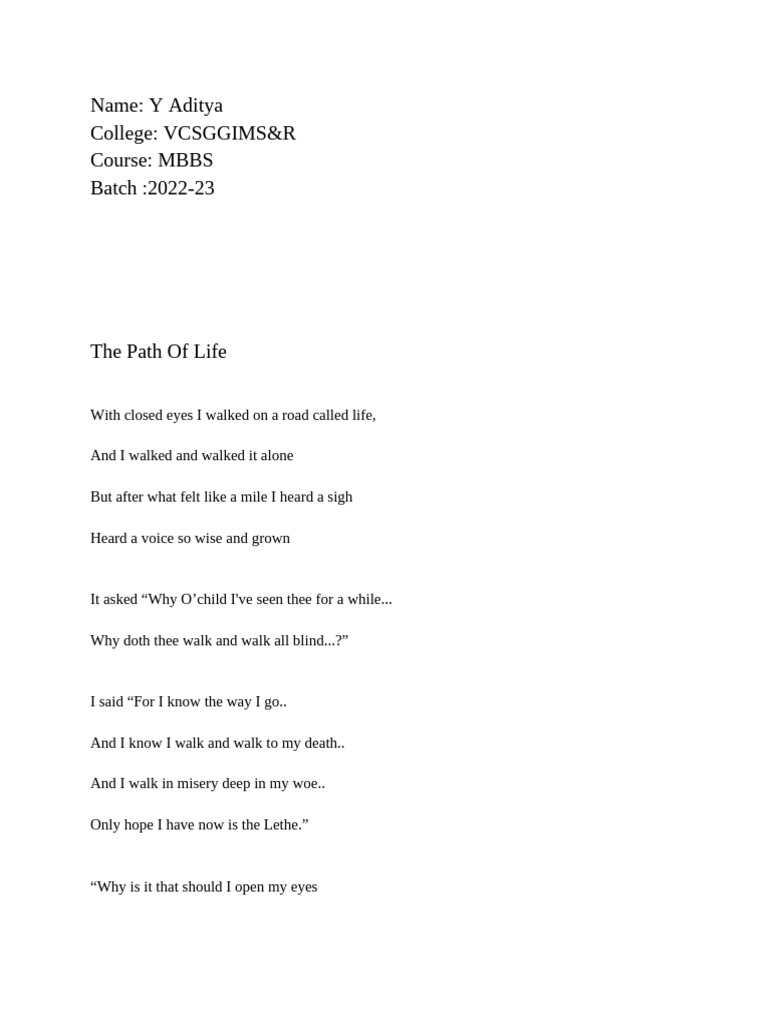 Name: Y Aditya
College: VCSGGIMS&R
Course: MBBS
Batch :2022-23

The Path Of Life

With closed eyes I walked on a road called life,

And I walked and walked it alone

But after what felt like a mile I heard a sigh

Heard a voice so wise and grown

It asked “Why O’child I've seen thee for a while...

Why doth thee walk and walk all blind...?”

I said “For I know the way I go..

And I know I walk and walk to my death..

And I walk in misery deep in my woe..

Only hope I have now is the Lethe.”

“Why is it that should I open my eyes